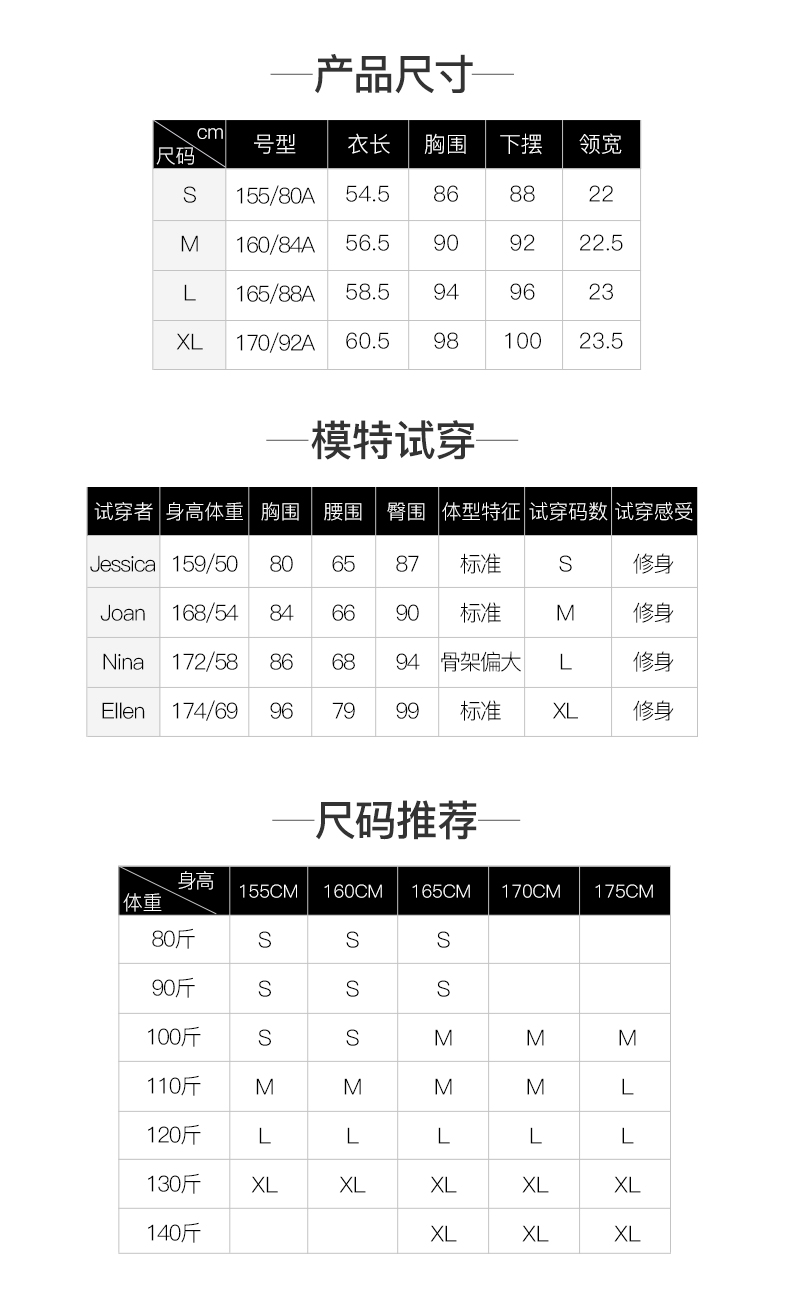 —产品尺寸—

| cm 尺码 | 号型 | 衣长 | 胸围 | 下摆 | 领宽 |
|---|---|---|---|---|---|
| S | 155/80A | 54.5 | 86 | 88 | 22 |
| M | 160/84A | 56.5 | 90 | 92 | 22.5 |
| L | 165/88A | 58.5 | 94 | 96 | 23 |
| XL | 170/92A | 60.5 | 98 | 100 | 23.5 |

—模特试穿—

| 试穿者 | 身高体重 | 胸围 | 腰围 | 臀围 | 体型特征 | 试穿码数 | 试穿感受 |
|---|---|---|---|---|---|---|---|
| Jessica | 159/50 | 80 | 65 | 87 | 标准 | S | 修身 |
| Joan | 168/54 | 84 | 66 | 90 | 标准 | M | 修身 |
| Nina | 172/58 | 86 | 68 | 94 | 骨架偏大 | L | 修身 |
| Ellen | 174/69 | 96 | 79 | 99 | 标准 | XL | 修身 |

—尺码推荐—

| 身高 体重 | 155CM | 160CM | 165CM | 170CM | 175CM |
|---|---|---|---|---|---|
| 80斤 | S | S | S | | |
| 90斤 | S | S | S | | |
| 100斤 | S | S | M | M | M |
| 110斤 | M | M | M | M | L |
| 120斤 | L | L | L | L | L |
| 130斤 | XL | XL | XL | XL | XL |
| 140斤 | | | XL | XL | XL |